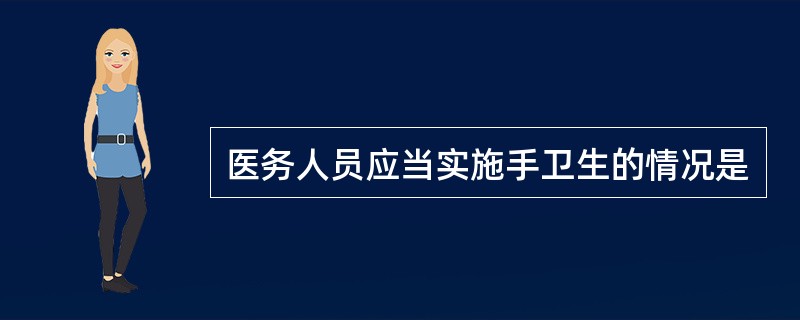 医务人员应当实施手卫生的情况是